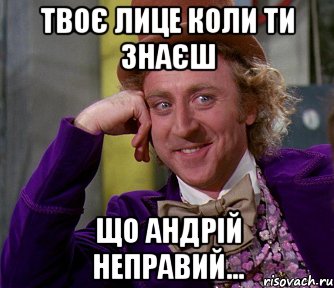 ТВОЄ ЛИЦЕ КОЛИ ТИ ЗНАЄШ

ЩО АНДРІЙ НЕПРАВИЙ...

risovach.ru